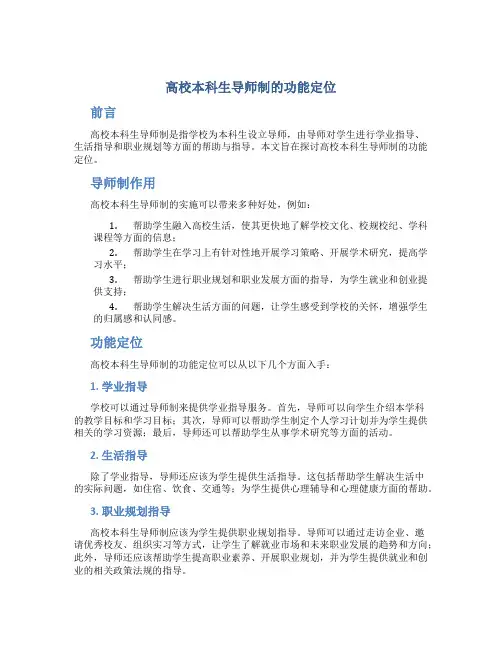 高校本科生导师制的功能定位

前言

高校本科生导师制是指学校为本科生设立导师，由导师对学生进行学业指导、生活指导和职业规划等方面的帮助与指导。本文旨在探讨高校本科生导师制的功能定位。

导师制作用

高校本科生导师制的实施可以带来多种好处，例如：

1. 帮助学生融入高校生活，使其更快地了解学校文化、校规校纪、学科课程等方面的信息；

2. 帮助学生在学习上有针对性地开展学习策略、开展学术研究，提高学习水平；

3. 帮助学生进行职业规划和职业发展方面的指导，为学生就业和创业提供支持；

4. 帮助学生解决生活方面的问题，让学生感受到学校的关怀，增强学生的归属感和认同感。

功能定位

高校本科生导师制的功能定位可以从以下几个方面入手：

1. 学业指导

学校可以通过导师制来提供学业指导服务。首先，导师可以向学生介绍本学科的教学目标和学习目标；其次，导师可以帮助学生制定个人学习计划并为学生提供相关的学习资源；最后，导师还可以帮助学生从事学术研究等方面的活动。

2. 生活指导

除了学业指导，导师还应该为学生提供生活指导。这包括帮助学生解决生活中的实际问题，如住宿、饮食、交通等；为学生提供心理辅导和心理健康方面的帮助。

3. 职业规划指导

高校本科生导师制应该为学生提供职业规划指导。导师可以通过走访企业、邀请优秀校友、组织实习等方式，让学生了解就业市场和未来职业发展的趋势和方向；此外，导师还应该帮助学生提高职业素养、开展职业规划，并为学生提供就业和创业的相关政策法规的指导。